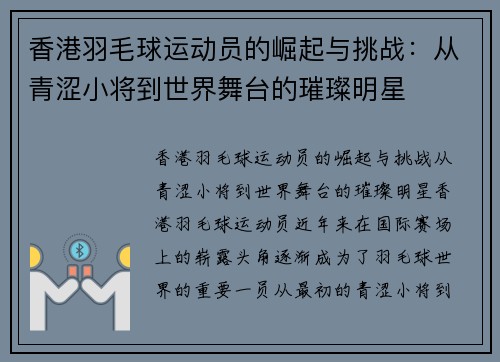 香港羽毛球运动员的崛起与挑战：从青涩小将到世界舞台的璀璨明星

香港羽毛球运动员的崛起与挑战从青涩小将到世界舞台的璀璨明星香港羽毛球运动员近年来在国际赛场上的崭露头角逐渐成为了羽毛球世界的重要一员从最初的青涩小将到